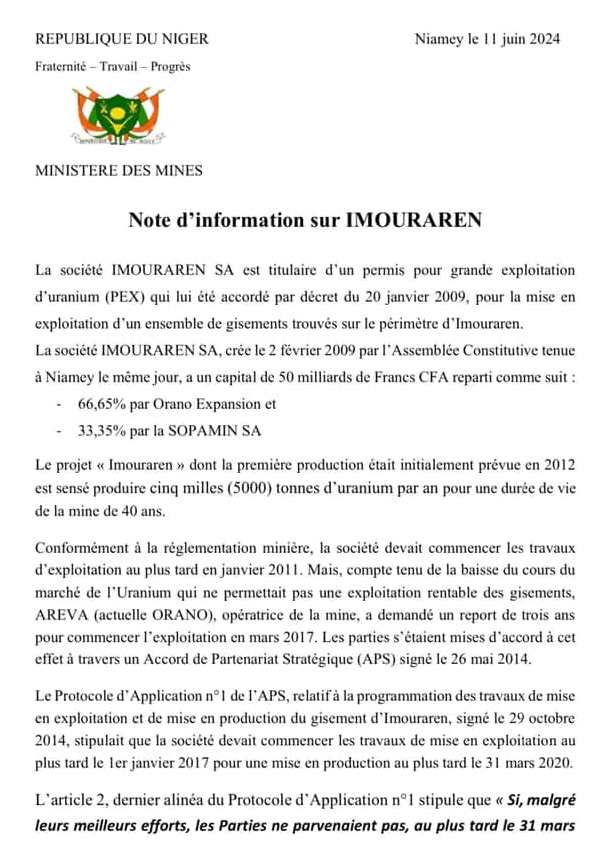 REPUBLIQUE DU NIGER

Niamey le 11 juin 2024

Fraternité – Travail – Progrès

MINISTERE DES MINES

Note d'information sur IMOURAREN

La société IMOURAREN SA est titulaire d'un permis pour grande exploitation d'uranium (PEX) qui lui été accordé par décret du 20 janvier 2009, pour la mise en exploitation d'un ensemble de gisements trouvés sur le périmètre d'Imouraren.
La société IMOURAREN SA, crée le 2 février 2009 par l'Assemblée Constitutive tenue à Niamey le même jour, a un capital de 50 milliards de Francs CFA reparti comme suit :
- 66,65% par Orano Expansion et
- 33,35% par la SOPAMIN SA

Le projet « Imouraren » dont la première production était initialement prévue en 2012 est sensé produire cinq milles (5000) tonnes d'uranium par an pour une durée de vie de la mine de 40 ans.

Conformément à la réglementation minière, la société devait commencer les travaux d'exploitation au plus tard en janvier 2011. Mais, compte tenu de la baisse du cours du marché de l'Uranium qui ne permettait pas une exploitation rentable des gisements, AREVA (actuelle ORANO), opératrice de la mine, a demandé un report de trois ans pour commencer l'exploitation en mars 2017. Les parties s'étaient mises d'accord à cet effet à travers un Accord de Partenariat Stratégique (APS) signé le 26 mai 2014.

Le Protocole d'Application n°1 de l'APS, relatif à la programmation des travaux de mise en exploitation et de mise en production du gisement d'Imouraren, signé le 29 octobre 2014, stipulait que la société devait commencer les travaux de mise en exploitation au plus tard le 1er janvier 2017 pour une mise en production au plus tard le 31 mars 2020.

L'article 2, dernier alinéa du Protocole d'Application n°1 stipule que « Si, malgré leurs meilleurs efforts, les Parties ne parvenaient pas, au plus tard le 31 mars